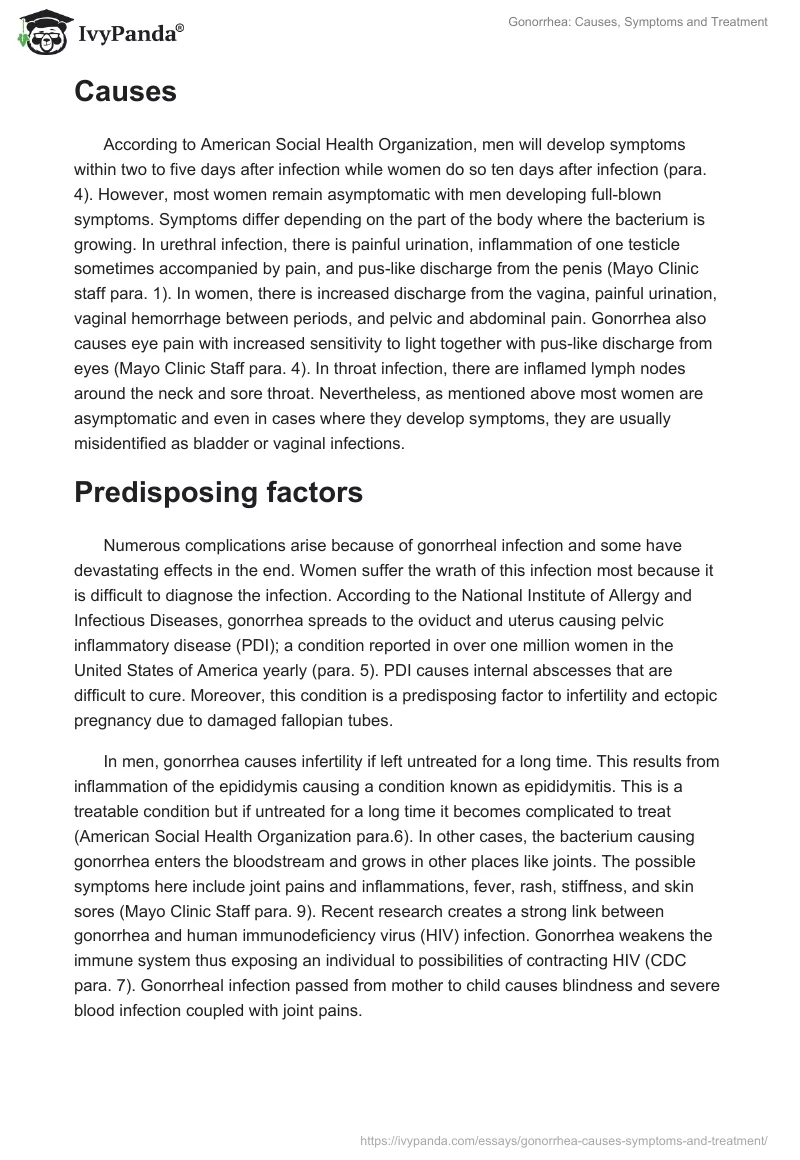 IvyPanda®

Gonorrhea: Causes, Symptoms and Treatment

Causes

According to American Social Health Organization, men will develop symptoms within two to five days after infection while women do so ten days after infection (para. 4). However, most women remain asymptomatic with men developing full-blown symptoms. Symptoms differ depending on the part of the body where the bacterium is growing. In urethral infection, there is painful urination, inflammation of one testicle sometimes accompanied by pain, and pus-like discharge from the penis (Mayo Clinic staff para. 1). In women, there is increased discharge from the vagina, painful urination, vaginal hemorrhage between periods, and pelvic and abdominal pain. Gonorrhea also causes eye pain with increased sensitivity to light together with pus-like discharge from eyes (Mayo Clinic Staff para. 4). In throat infection, there are inflamed lymph nodes around the neck and sore throat. Nevertheless, as mentioned above most women are asymptomatic and even in cases where they develop symptoms, they are usually misidentified as bladder or vaginal infections.

Predisposing factors

Numerous complications arise because of gonorrheal infection and some have devastating effects in the end. Women suffer the wrath of this infection most because it is difficult to diagnose the infection. According to the National Institute of Allergy and Infectious Diseases, gonorrhea spreads to the oviduct and uterus causing pelvic inflammatory disease (PDI); a condition reported in over one million women in the United States of America yearly (para. 5). PDI causes internal abscesses that are difficult to cure. Moreover, this condition is a predisposing factor to infertility and ectopic pregnancy due to damaged fallopian tubes.

In men, gonorrhea causes infertility if left untreated for a long time. This results from inflammation of the epididymis causing a condition known as epididymitis. This is a treatable condition but if untreated for a long time it becomes complicated to treat (American Social Health Organization para.6). In other cases, the bacterium causing gonorrhea enters the bloodstream and grows in other places like joints. The possible symptoms here include joint pains and inflammations, fever, rash, stiffness, and skin sores (Mayo Clinic Staff para. 9). Recent research creates a strong link between gonorrhea and human immunodeficiency virus (HIV) infection. Gonorrhea weakens the immune system thus exposing an individual to possibilities of contracting HIV (CDC para. 7). Gonorrheal infection passed from mother to child causes blindness and severe blood infection coupled with joint pains.

https://ivypanda.com/essays/gonorrhea-causes-symptoms-and-treatment/